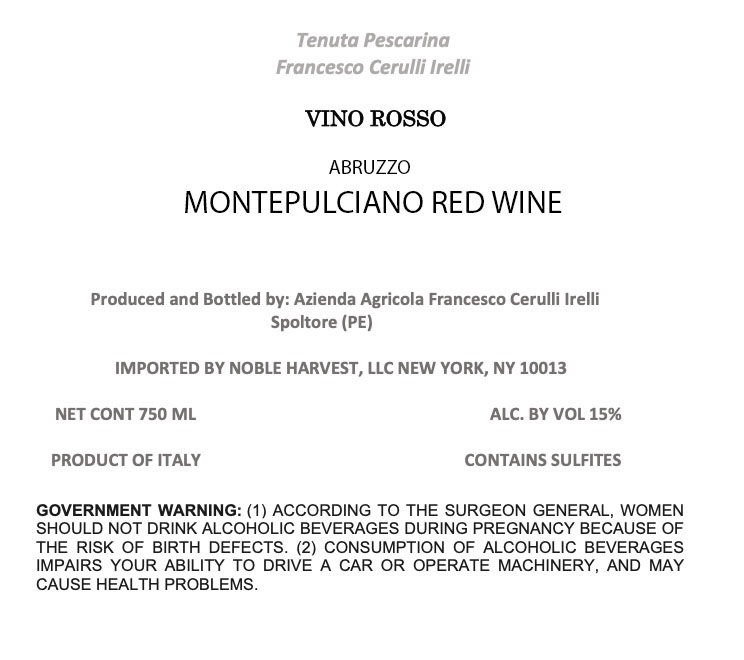 Tenuta Pescarina
Francesco Cerulli Irelli

VINO ROSSO

ABRUZZO
MONTEPULCIANO RED WINE

Produced and Bottled by: Azienda Agricola Francesco Cerulli Irelli
Spoltore (PE)

IMPORTED BY NOBLE HARVEST, LLC NEW YORK, NY 10013

NET CONT 750 ML

ALC. BY VOL 15%

PRODUCT OF ITALY

CONTAINS SULFITES

GOVERNMENT WARNING: (1) ACCORDING TO THE SURGEON GENERAL, WOMEN SHOULD NOT DRINK ALCOHOLIC BEVERAGES DURING PREGNANCY BECAUSE OF THE RISK OF BIRTH DEFECTS. (2) CONSUMPTION OF ALCOHOLIC BEVERAGES IMPAIRS YOUR ABILITY TO DRIVE A CAR OR OPERATE MACHINERY, AND MAY CAUSE HEALTH PROBLEMS.